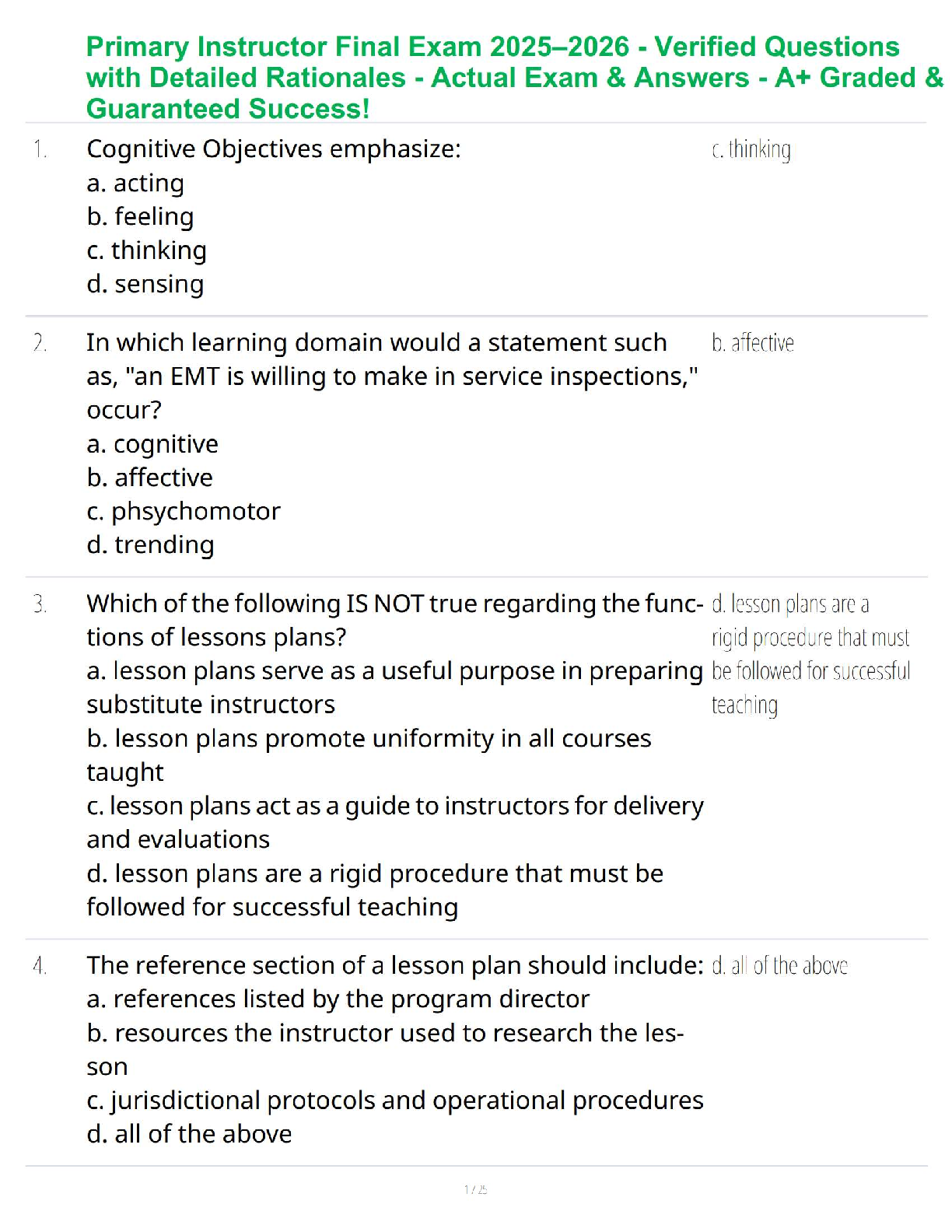 Primary Instructor Final Exam 2025–2026 - Verified Questions with Detailed Rationales - Actual Exam & Answers - A+ Graded & Guaranteed Success!

1. Cognitive Objectives emphasize:
a. acting
b. feeling
c. thinking
d. sensing

c. thinking

2. In which learning domain would a statement such as, "an EMT is willing to make in service inspections," occur?
a. cognitive
b. affective
c. phsychomotor
d. trending

b. affective

3. Which of the following IS NOT true regarding the functions of lessons plans?
a. lesson plans serve as a useful purpose in preparing substitute instructors
b. lesson plans promote uniformity in all courses taught
c. lesson plans act as a guide to instructors for delivery and evaluations
d. lesson plans are a rigid procedure that must be followed for successful teaching

d. lesson plans are a rigid procedure that must be followed for successful teaching

4. The reference section of a lesson plan should include:
a. references listed by the program director
b. resources the instructor used to research the lesson
c. jurisdictional protocols and operational procedures
d. all of the above

d. all of the above

1 / 25